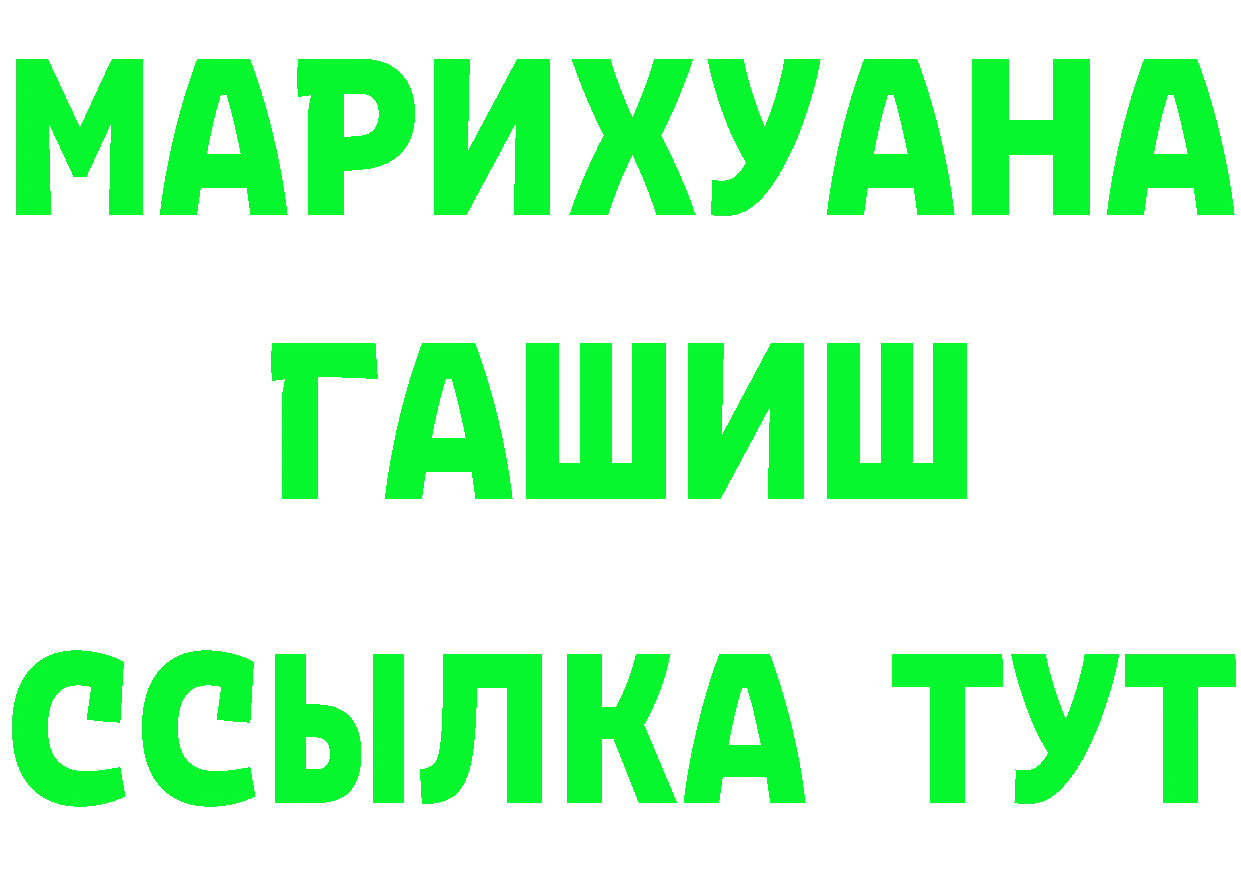 МАРИХУАНА
ГАШИШ
ССЫЛКА ТУТ